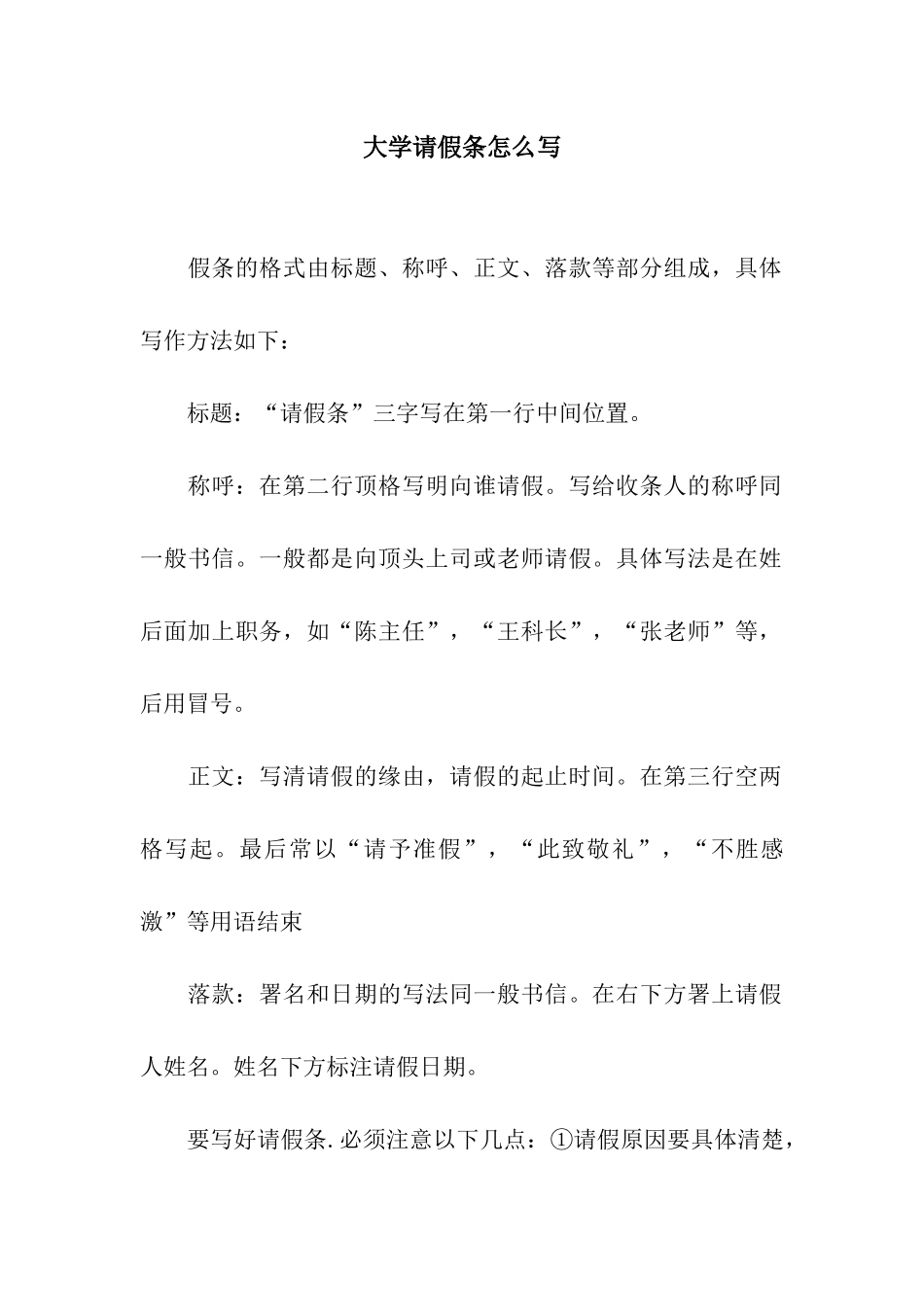 大学请假条怎么写

假条的格式由标题、称呼、正文、落款等部分组成，具体写作方法如下：

标题：“请假条”三字写在第一行中间位置。

称呼：在第二行顶格写明向谁请假。写给收条人的称呼同一般书信。一般都是向顶头上司或老师请假。具体写法是在姓后面加上职务，如“陈主任”，“王科长”，“张老师”等，后用冒号。

正文：写清请假的缘由，请假的起止时间。在第三行空两格写起。最后常以“请予准假”，“此致敬礼”，“不胜感激”等用语结束

落款：署名和日期的写法同一般书信。在右下方署上请假人姓名。姓名下方标注请假日期。

要写好请假条.必须注意以下几点：①请假原因要具体清楚，